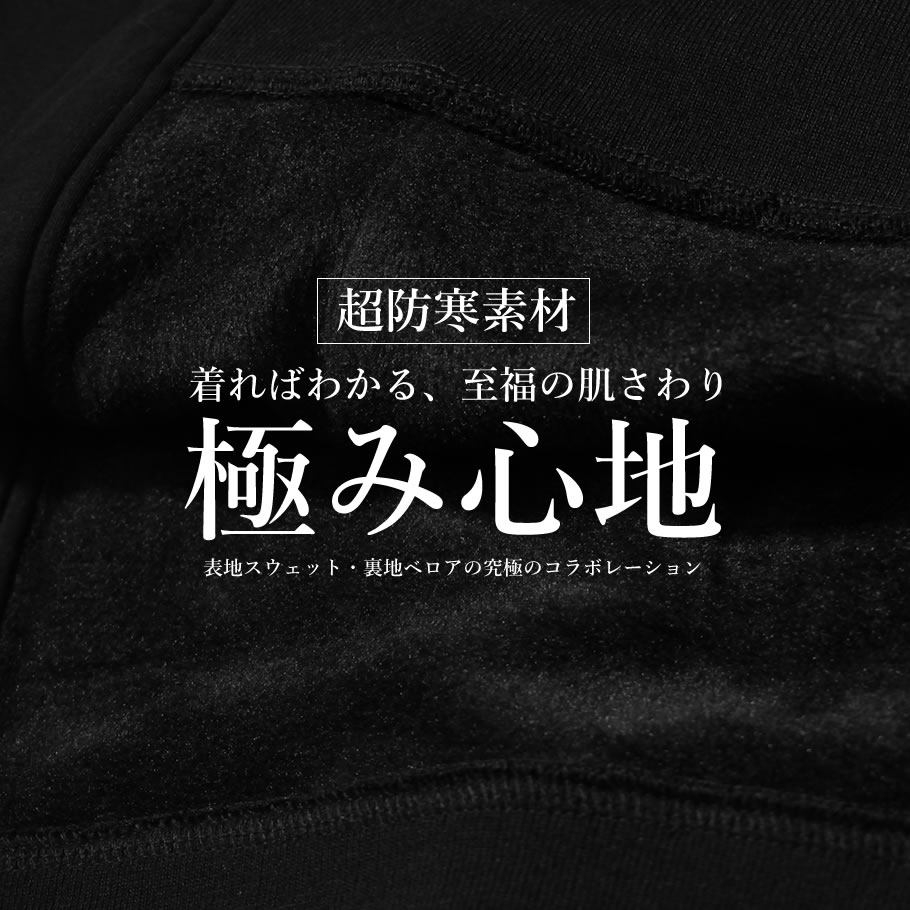 超防寒素材

着ればわかる、至福の肌さわり

極み心地

表地スウェット・裏地ベロアの究極のコラボレーション